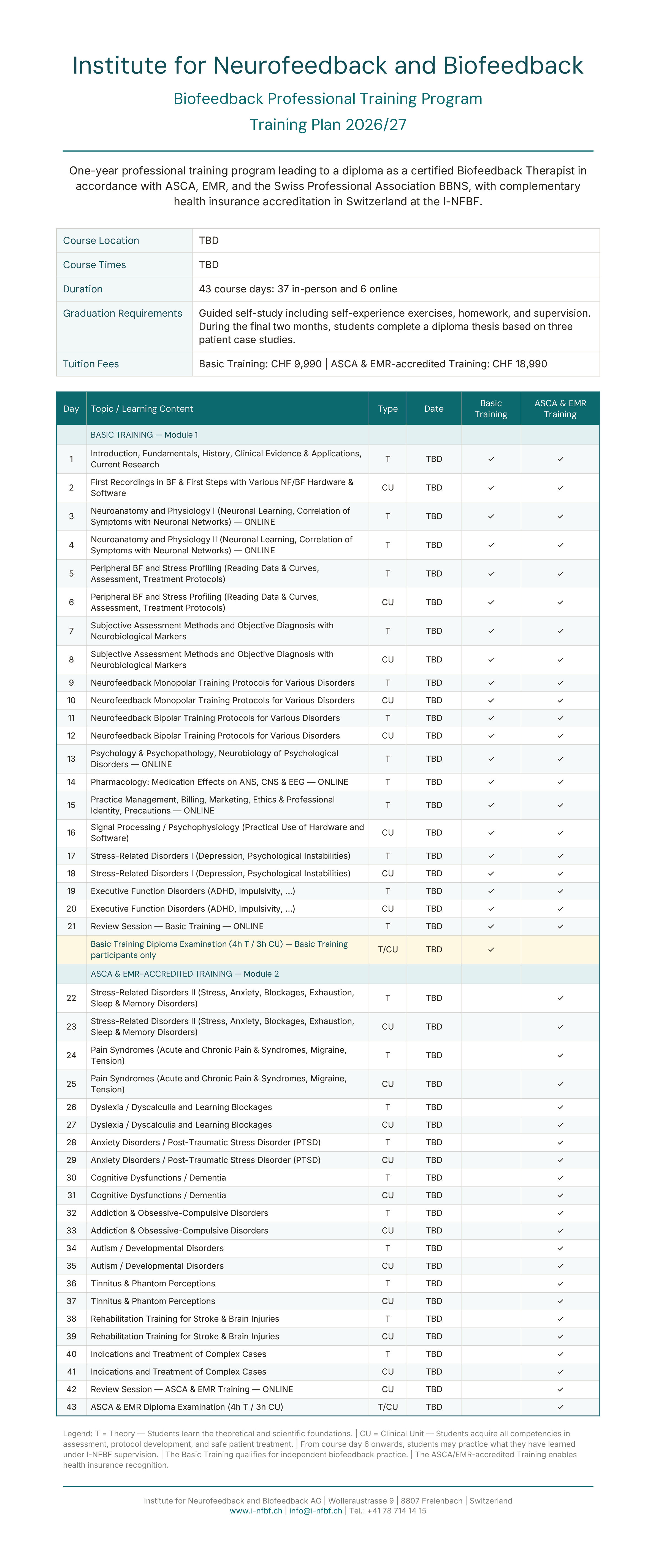 Institute for Neurofeedback and Biofeedback

Biofeedback Professional Training Program

Training Plan 2026/27

One-year professional training program leading to a diploma as a certified Biofeedback Therapist in accordance with ASCA, EMR, and the Swiss Professional Association BBNS, with complementary health insurance accreditation in Switzerland at the I-NFBF.

| Course Location | TBD |
|---|---|
| Course Times | TBD |
| Duration | 43 course days: 37 in-person and 6 online |
| Graduation Requirements | Guided self-study including self-experience exercises, homework, and supervision. During the final two months, students complete a diploma thesis based on three patient case studies. |
| Tuition Fees | Basic Training: CHF 9,990 \| ASCA & EMR-accredited Training: CHF 18,990 |

| Day | Topic / Learning Content | Type | Date | Basic Training | ASCA & EMR Training |
|---|---|---|---|---|---|
| | BASIC TRAINING — Module 1 | | | | |
| 1 | Introduction, Fundamentals, History, Clinical Evidence & Applications, Current Research | T | TBD | ✓ | ✓ |
| 2 | First Recordings in BF & First Steps with Various NF/BF Hardware & Software | CU | TBD | ✓ | ✓ |
| 3 | Neuroanatomy and Physiology I (Neuronal Learning, Correlation of Symptoms with Neuronal Networks) — ONLINE | T | TBD | ✓ | ✓ |
| 4 | Neuroanatomy and Physiology II (Neuronal Learning, Correlation of Symptoms with Neuronal Networks) — ONLINE | T | TBD | ✓ | ✓ |
| 5 | Peripheral BF and Stress Profiling (Reading Data & Curves, Assessment, Treatment Protocols) | T | TBD | ✓ | ✓ |
| 6 | Peripheral BF and Stress Profiling (Reading Data & Curves, Assessment, Treatment Protocols) | CU | TBD | ✓ | ✓ |
| 7 | Subjective Assessment Methods and Objective Diagnosis with Neurobiological Markers | T | TBD | ✓ | ✓ |
| 8 | Subjective Assessment Methods and Objective Diagnosis with Neurobiological Markers | CU | TBD | ✓ | ✓ |
| 9 | Neurofeedback Monopolar Training Protocols for Various Disorders | T | TBD | ✓ | ✓ |
| 10 | Neurofeedback Monopolar Training Protocols for Various Disorders | CU | TBD | ✓ | ✓ |
| 11 | Neurofeedback Bipolar Training Protocols for Various Disorders | T | TBD | ✓ | ✓ |
| 12 | Neurofeedback Bipolar Training Protocols for Various Disorders | CU | TBD | ✓ | ✓ |
| 13 | Psychology & Psychopathology, Neurobiology of Psychological Disorders — ONLINE | T | TBD | ✓ | ✓ |
| 14 | Pharmacology: Medication Effects on ANS, CNS & EEG — ONLINE | T | TBD | ✓ | ✓ |
| 15 | Practice Management, Billing, Marketing, Ethics & Professional Identity, Precautions — ONLINE | T | TBD | ✓ | ✓ |
| 16 | Signal Processing / Psychophysiology (Practical Use of Hardware and Software) | CU | TBD | ✓ | ✓ |
| 17 | Stress-Related Disorders I (Depression, Psychological Instabilities) | T | TBD | ✓ | ✓ |
| 18 | Stress-Related Disorders I (Depression, Psychological Instabilities) | CU | TBD | ✓ | ✓ |
| 19 | Executive Function Disorders (ADHD, Impulsivity, ...) | T | TBD | ✓ | ✓ |
| 20 | Executive Function Disorders (ADHD, Impulsivity, ...) | CU | TBD | ✓ | ✓ |
| 21 | Review Session — Basic Training — ONLINE | T | TBD | ✓ | ✓ |
| | Basic Training Diploma Examination (4h T / 3h CU) — Basic Training participants only | T/CU | TBD | ✓ | |
| | ASCA & EMR-ACCREDITED TRAINING — Module 2 | | | | |
| 22 | Stress-Related Disorders II (Stress, Anxiety, Blockages, Exhaustion, Sleep & Memory Disorders) | T | TBD | | ✓ |
| 23 | Stress-Related Disorders II (Stress, Anxiety, Blockages, Exhaustion, Sleep & Memory Disorders) | CU | TBD | | ✓ |
| 24 | Pain Syndromes (Acute and Chronic Pain & Syndromes, Migraine, Tension) | T | TBD | | ✓ |
| 25 | Pain Syndromes (Acute and Chronic Pain & Syndromes, Migraine, Tension) | CU | TBD | | ✓ |
| 26 | Dyslexia / Dyscalculia and Learning Blockages | T | TBD | | ✓ |
| 27 | Dyslexia / Dyscalculia and Learning Blockages | CU | TBD | | ✓ |
| 28 | Anxiety Disorders / Post-Traumatic Stress Disorder (PTSD) | T | TBD | | ✓ |
| 29 | Anxiety Disorders / Post-Traumatic Stress Disorder (PTSD) | CU | TBD | | ✓ |
| 30 | Cognitive Dysfunctions / Dementia | T | TBD | | ✓ |
| 31 | Cognitive Dysfunctions / Dementia | CU | TBD | | ✓ |
| 32 | Addiction & Obsessive-Compulsive Disorders | T | TBD | | ✓ |
| 33 | Addiction & Obsessive-Compulsive Disorders | CU | TBD | | ✓ |
| 34 | Autism / Developmental Disorders | T | TBD | | ✓ |
| 35 | Autism / Developmental Disorders | CU | TBD | | ✓ |
| 36 | Tinnitus & Phantom Perceptions | T | TBD | | ✓ |
| 37 | Tinnitus & Phantom Perceptions | CU | TBD | | ✓ |
| 38 | Rehabilitation Training for Stroke & Brain Injuries | T | TBD | | ✓ |
| 39 | Rehabilitation Training for Stroke & Brain Injuries | CU | TBD | | ✓ |
| 40 | Indications and Treatment of Complex Cases | T | TBD | | ✓ |
| 41 | Indications and Treatment of Complex Cases | CU | TBD | | ✓ |
| 42 | Review Session — ASCA & EMR Training — ONLINE | CU | TBD | | ✓ |
| 43 | ASCA & EMR Diploma Examination (4h T / 3h CU) | T/CU | TBD | | ✓ |

Legend: T = Theory — Students learn the theoretical and scientific foundations. | CU = Clinical Unit — Students acquire all competencies in assessment, protocol development, and safe patient treatment. | From course day 6 onwards, students may practice what they have learned under I-NFBF supervision. | The Basic Training qualifies for independent biofeedback practice. | The ASCA/EMR-accredited Training enables health insurance recognition.

Institute for Neurofeedback and Biofeedback AG | Wolleraustrasse 9 | 8807 Freienbach | Switzerland
www.i-nfbf.ch | info@i-nfbf.ch | Tel.: +41 78 714 14 15